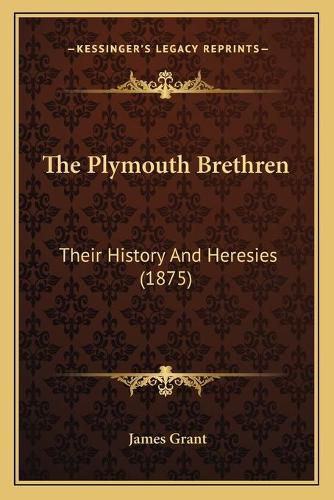 —KESSINGER'S LEGACY REPRINTS—

The Plymouth Brethren

Their History And Heresies (1875)

James Grant